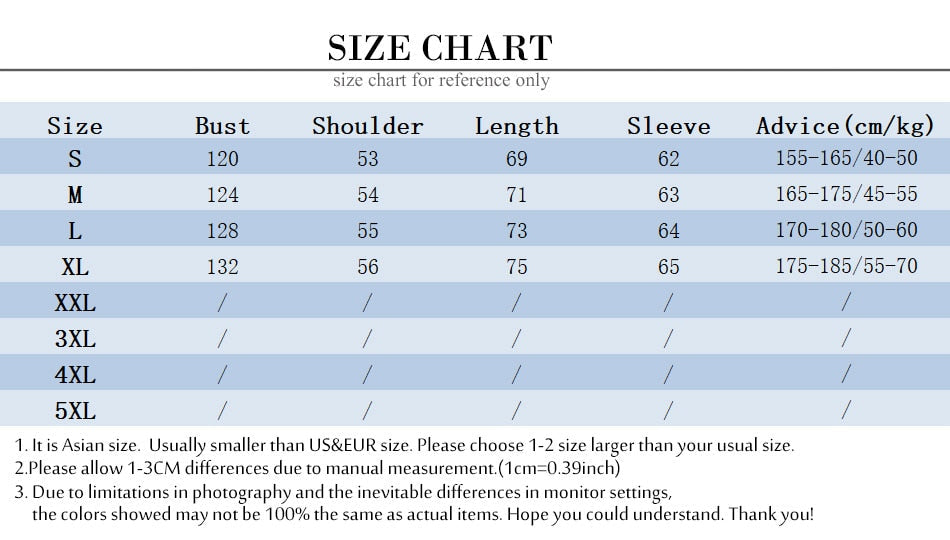 SIZE CHART
size chart for reference only

| Size | Bust | Shoulder | Length | Sleeve | Advice(cm/kg) |
|---|---|---|---|---|---|
| S | 120 | 53 | 69 | 62 | 155-165/40-50 |
| M | 124 | 54 | 71 | 63 | 165-175/45-55 |
| L | 128 | 55 | 73 | 64 | 170-180/50-60 |
| XL | 132 | 56 | 75 | 65 | 175-185/55-70 |
| XXL | / | / | / | / | / |
| 3XL | / | / | / | / | / |
| 4XL | / | / | / | / | / |
| 5XL | / | / | / | / | / |

1. It is Asian size. Usually smaller than US&EUR size. Please choose 1-2 size larger than your usual size.
2.Please allow 1-3CM differences due to manual measurement.(1cm=0.39inch)
3. Due to limitations in photography and the inevitable differences in monitor settings, the colors showed may not be 100% the same as actual items. Hope you could understand. Thank you!